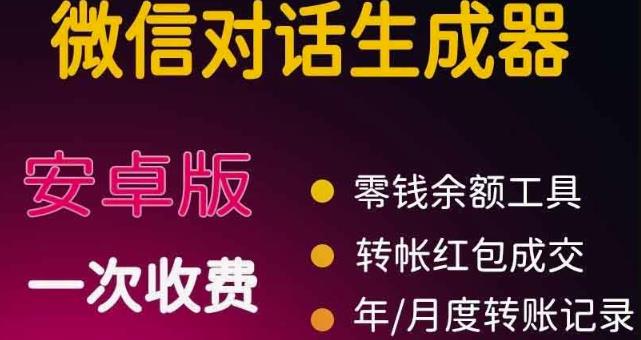 微信对话生成器

安卓版

一次收费

零钱余额工具

转帐红包成交

年/月度转账记录